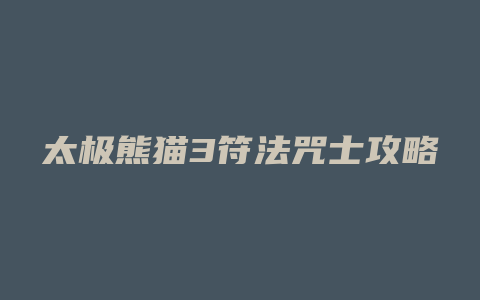 太极熊猫3符法咒士攻略